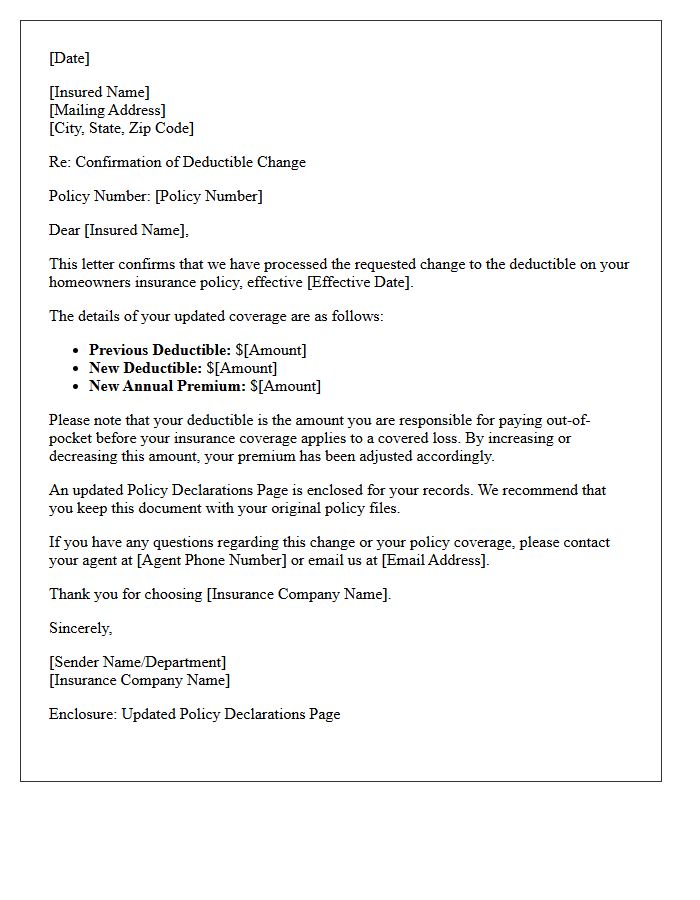 [Date]

[Insured Name]
[Mailing Address]
[City, State, Zip Code]

Re: Confirmation of Deductible Change

Policy Number: [Policy Number]

Dear [Insured Name],

This letter confirms that we have processed the requested change to the deductible on your homeowners insurance policy, effective [Effective Date].

The details of your updated coverage are as follows:

• Previous Deductible: $[Amount]
• New Deductible: $[Amount]
• New Annual Premium: $[Amount]

Please note that your deductible is the amount you are responsible for paying out-of-pocket before your insurance coverage applies to a covered loss. By increasing or decreasing this amount, your premium has been adjusted accordingly.

An updated Policy Declarations Page is enclosed for your records. We recommend that you keep this document with your original policy files.

If you have any questions regarding this change or your policy coverage, please contact your agent at [Agent Phone Number] or email us at [Email Address].

Thank you for choosing [Insurance Company Name].

Sincerely,

[Sender Name/Department]
[Insurance Company Name]

Enclosure: Updated Policy Declarations Page